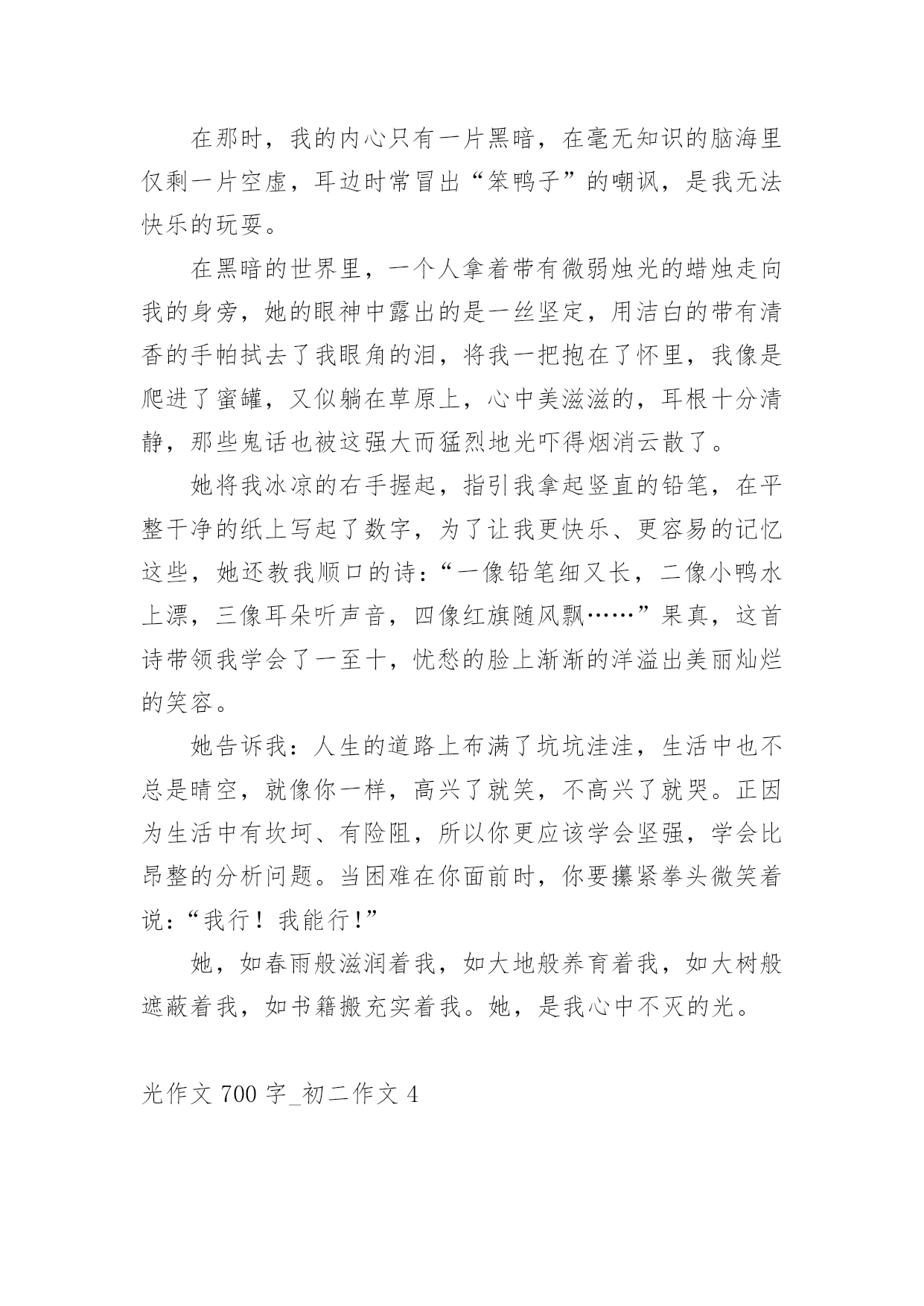 在那时，我的内心只有一片黑暗，在毫无知识的脑海里仅剩一片空虚，耳边时常冒出“笨鸭子”的嘲讽，是我无法快乐的玩耍。

在黑暗的世界里，一个人拿着带有微弱烛光的蜡烛走向我的身旁，她的眼神中露出的是一丝坚定，用洁白的带有清香的手帕拭去了我眼角的泪，将我一把抱在了怀里，我像是爬进了蜜罐，又似躺在草原上，心中美滋滋的，耳根十分清静，那些鬼话也被这强大而猛烈地光吓得烟消云散了。

她将我冰凉的右手握起，指引我拿起竖直的铅笔，在平整干净的纸上写起了数字，为了让我更快乐、更容易的记忆这些，她还教我顺口的诗：“一像铅笔细又长，二像小鸭水上漂，三像耳朵听声音，四像红旗随风飘……”果真，这首诗带领我学会了一至十，忧愁的脸上渐渐的洋溢出美丽灿烂的笑容。

她告诉我：人生的道路上布满了坑坑洼洼，生活中也不总是晴空，就像你一样，高兴了就笑，不高兴了就哭。正因为生活中有坎坷、有险阻，所以你更应该学会坚强，学会比昂整的分析问题。当困难在你面前时，你要攥紧拳头微笑着说：“我行！我能行!”

她，如春雨般滋润着我，如大地般养育着我，如大树般遮蔽着我，如书籍搬充实着我。她，是我心中不灭的光。

光作文 700 字_初二作文 4